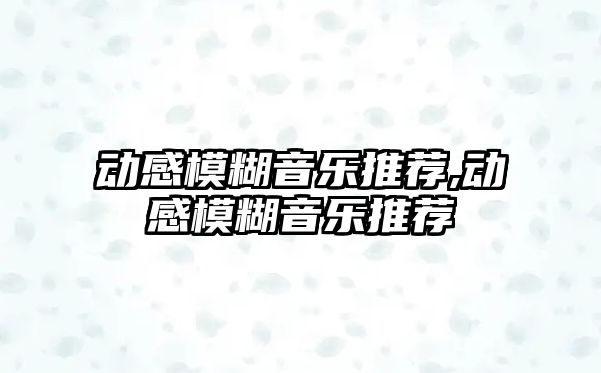 动感模糊音乐推荐,动感模糊音乐推荐